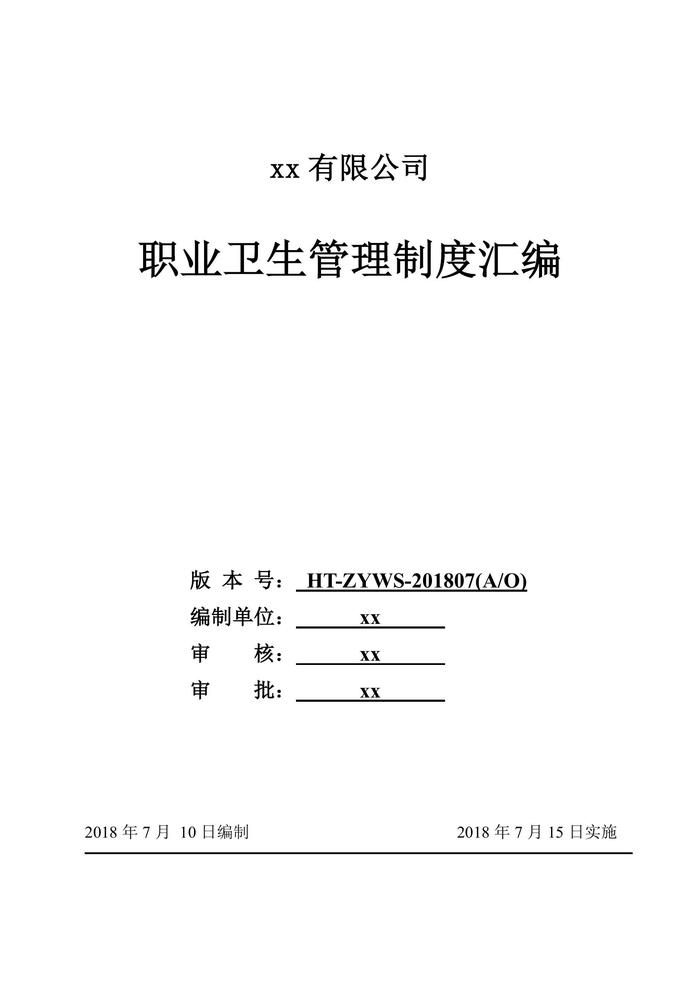 xx 有限公司

职业卫生管理制度汇编

版 本 号： HT-ZYWS-201807(A/O)
编制单位： xx
审 核： xx
审 批： xx

2018 年 7 月 10 日编制

2018 年 7 月 15 日实施